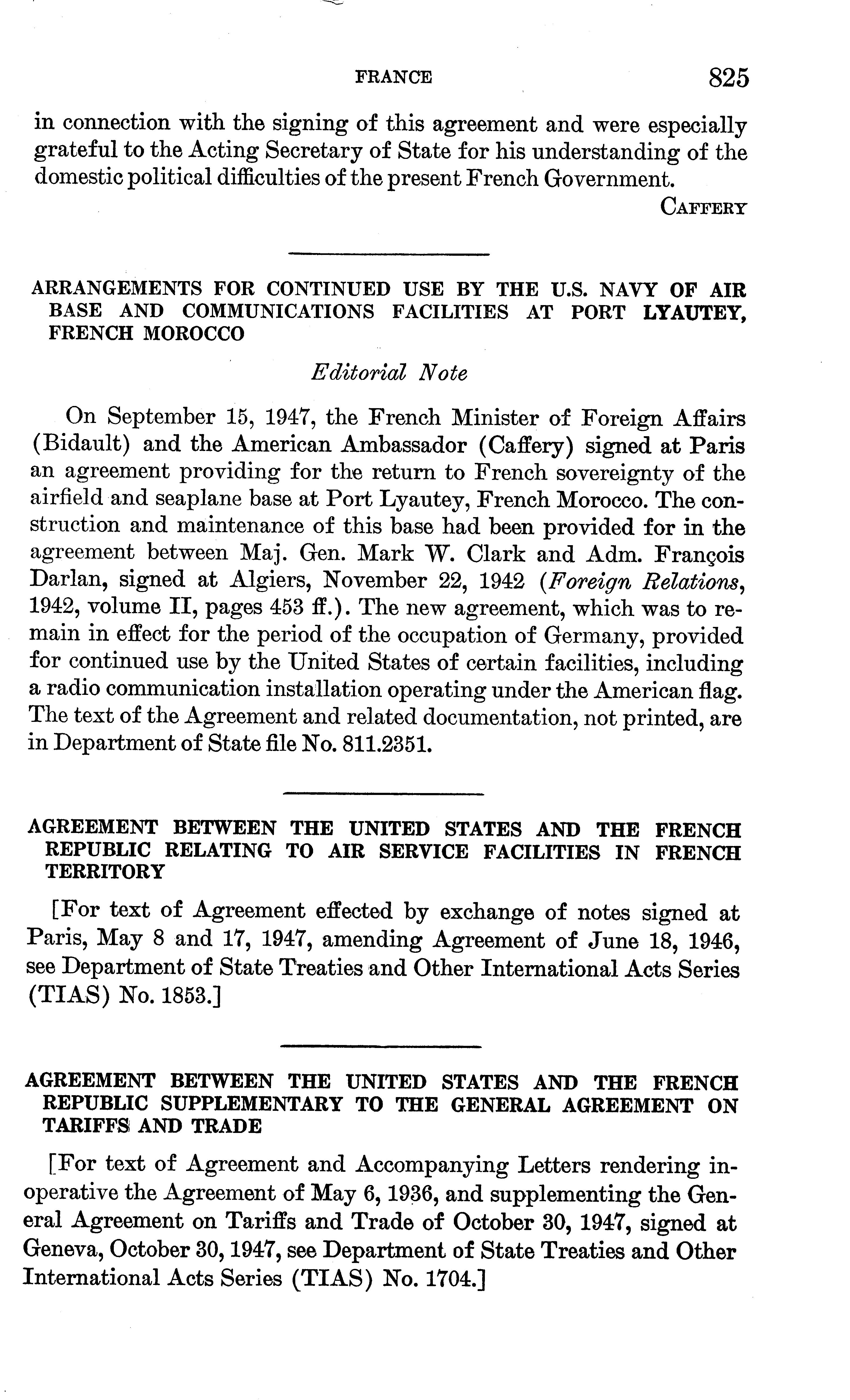 FRANCE 825

in connection with the signing of this agreement and were especially grateful to the Acting Secretary of State for his understanding of the domestic political difficulties of the present French Government.

CAFFERY

ARRANGEMENTS FOR CONTINUED USE BY THE U.S. NAVY OF AIR BASE AND COMMUNICATIONS FACILITIES AT PORT LYAUTEY, FRENCH MOROCCO

Editorial Note

On September 15, 1947, the French Minister of Foreign Affairs (Bidault) and the American Ambassador (Caffery) signed at Paris an agreement providing for the return to French sovereignty of the airfield and seaplane base at Port Lyautey, French Morocco. The construction and maintenance of this base had been provided for in the agreement between Maj. Gen. Mark W. Clark and Adm. François Darlan, signed at Algiers, November 22, 1942 (Foreign Relations, 1942, volume II, pages 453 ff.). The new agreement, which was to remain in effect for the period of the occupation of Germany, provided for continued use by the United States of certain facilities, including a radio communication installation operating under the American flag. The text of the Agreement and related documentation, not printed, are in Department of State file No. 811.2351.

AGREEMENT BETWEEN THE UNITED STATES AND THE FRENCH REPUBLIC RELATING TO AIR SERVICE FACILITIES IN FRENCH TERRITORY

[For text of Agreement effected by exchange of notes signed at Paris, May 8 and 17, 1947, amending Agreement of June 18, 1946, see Department of State Treaties and Other International Acts Series (TIAS) No. 1853.]

AGREEMENT BETWEEN THE UNITED STATES AND THE FRENCH REPUBLIC SUPPLEMENTARY TO THE GENERAL AGREEMENT ON TARIFFS AND TRADE

[For text of Agreement and Accompanying Letters rendering inoperative the Agreement of May 6, 1936, and supplementing the General Agreement on Tariffs and Trade of October 30, 1947, signed at Geneva, October 30, 1947, see Department of State Treaties and Other International Acts Series (TIAS) No. 1704.]